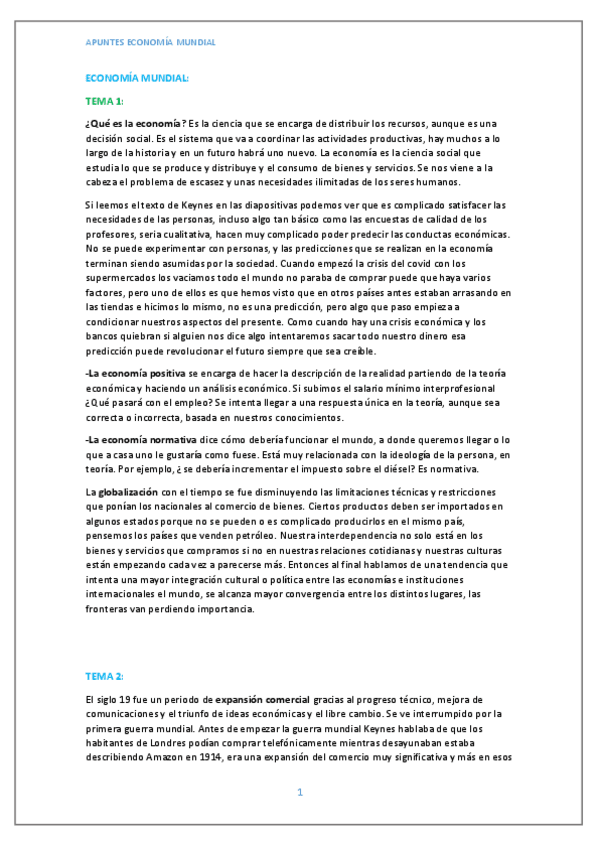 APUNTES ECONOMÍA MUNDIAL

ECONOMÍA MUNDIAL:

TEMA 1:

¿Qué es la economía? Es la ciencia que se encarga de distribuir los recursos, aunque es una decisión social. Es el sistema que va a coordinar las actividades productivas, hay muchos a lo largo de la historia y en un futuro habrá uno nuevo. La economía es la ciencia social que estudia lo que se produce y distribuye y el consumo de bienes y servicios. Se nos viene a la cabeza el problema de escasez y unas necesidades ilimitadas de los seres humanos.

Si leemos el texto de Keynes en las diapositivas podemos ver que es complicado satisfacer las necesidades de las personas, incluso algo tan básico como las encuestas de calidad de los profesores, seria cualitativa, hacen muy complicado poder predecir las conductas económicas. No se puede experimentar con personas, y las predicciones que se realizan en la economía terminan siendo asumidas por la sociedad. Cuando empezó la crisis del covid con los supermercados los vaciamos todo el mundo no paraba de comprar puede que haya varios factores, pero uno de ellos es que hemos visto que en otros países antes estaban arrasando en las tiendas e hicimos lo mismo, no es una predicción, pero algo que paso empieza a condicionar nuestros aspectos del presente. Como cuando hay una crisis económica y los bancos quiebran si alguien nos dice algo intentaremos sacar todo nuestro dinero esa predicción puede revolucionar el futuro siempre que sea creíble.

-La economía positiva se encarga de hacer la descripción de la realidad partiendo de la teoría económica y haciendo un análisis económico. Si subimos el salario mínimo interprofesional ¿Qué pasará con el empleo? Se intenta llegar a una respuesta única en la teoría, aunque sea correcta o incorrecta, basada en nuestros conocimientos.

-La economía normativa dice cómo debería funcionar el mundo, a donde queremos llegar o lo que a casa uno le gustaría como fuese. Está muy relacionada con la ideología de la persona, en teoría. Por ejemplo, ¿ se debería incrementar el impuesto sobre el diésel? Es normativa.

La globalización con el tiempo se fue disminuyendo las limitaciones técnicas y restricciones que ponían los nacionales al comercio de bienes. Ciertos productos deben ser importados en algunos estados porque no se pueden o es complicado producirlos en el mismo país, pensemos los países que venden petróleo. Nuestra interdependencia no solo está en los bienes y servicios que compramos si no en nuestras relaciones cotidianas y nuestras culturas están empezando cada vez a parecerse más. Entonces al final hablamos de una tendencia que intenta una mayor integración cultural o política entre las economías e instituciones internacionales el mundo, se alcanza mayor convergencia entre los distintos lugares, las fronteras van perdiendo importancia.

TEMA 2:

El siglo 19 fue un periodo de expansión comercial gracias al progreso técnico, mejora de comunicaciones y el triunfo de ideas económicas y el libre cambio. Se ve interrumpido por la primera guerra mundial. Antes de empezar la guerra mundial Keynes hablaba de que los habitantes de Londres podían comprar telefónicamente mientras desayunaban estaba describiendo Amazon en 1914, era una expansión del comercio muy significativa y más en esos

1